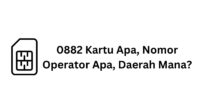 0882 Kartu Apa, Nomor Operator Apa, Daerah Mana?